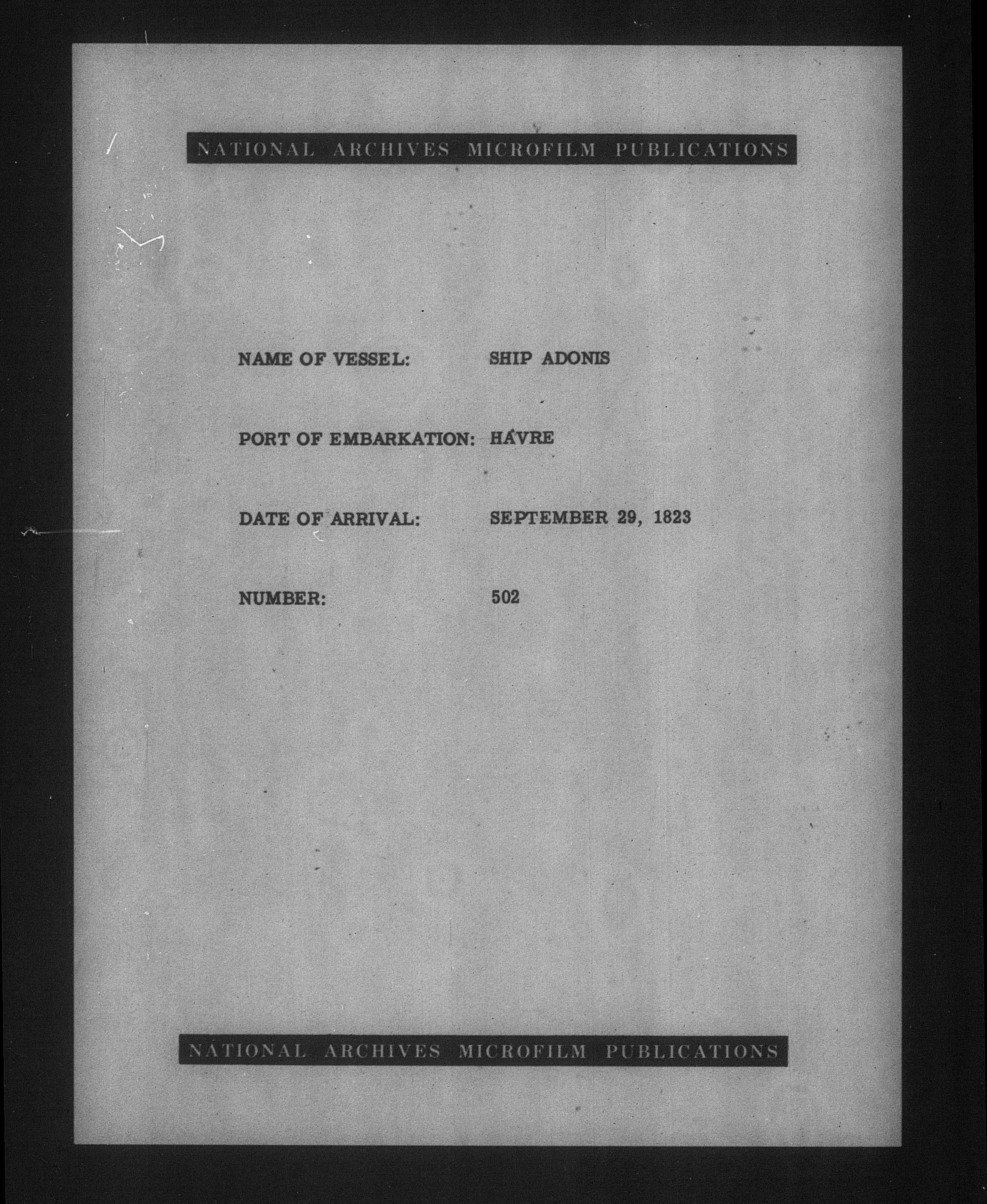 NATIONAL ARCHIVES MICROFILM PUBLICATIONS

NAME OF VESSEL: SHIP ADONIS

PORT OF EMBARKATION: HAVRE

DATE OF ARRIVAL: SEPTEMBER 29, 1823

NUMBER: 502

NATIONAL ARCHIVES MICROFILM PUBLICATIONS